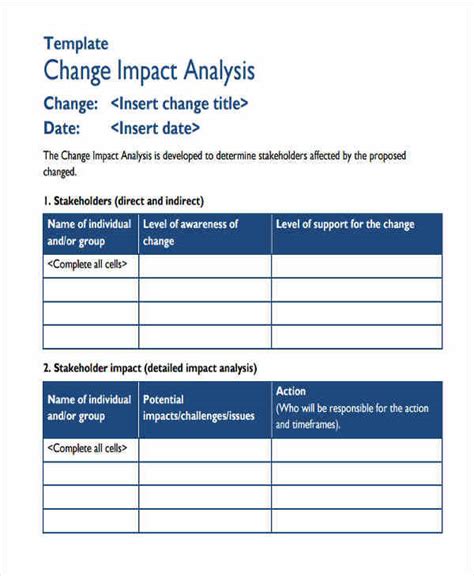 Template
Change Impact Analysis

Change: <Insert change title>
Date: <Insert date>

The Change Impact Analysis is developed to determine stakeholders affected by the proposed changed.

1. Stakeholders (direct and indirect)

| Name of individual and/or group | Level of awareness of change | Level of support for the change |
|---|---|---|
| <Complete all cells> | | |
| | | |
| | | |
| | | |

2. Stakeholder impact (detailed impact analysis)

| Name of individual and/or group | Potential impacts/challenges/issues | Action (Who will be responsible for the action and timeframes). |
|---|---|---|
| <Complete all cells> | | |
| | | |
| | | |
| | | |